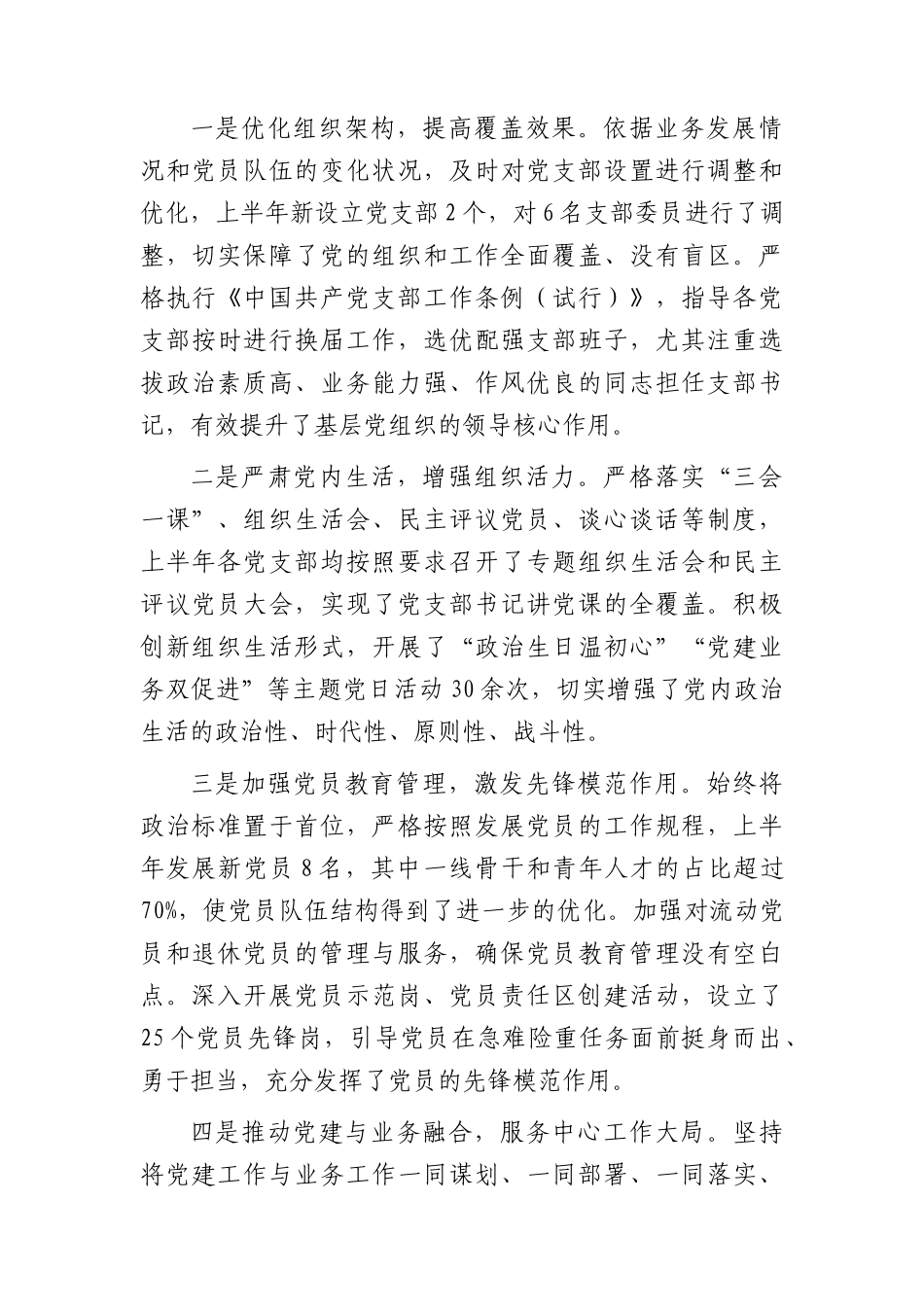 一是优化组织架构，提高覆盖效果。依据业务发展情况和党员队伍的变化状况，及时对党支部设置进行调整和优化，上半年新设立党支部2个，对6名支部委员进行了调整，切实保障了党的组织和工作全面覆盖、没有盲区。严格执行《中国共产党支部工作条例（试行）》，指导各党支部按时进行换届工作，选优配强支部班子，尤其注重选拔政治素质高、业务能力强、作风优良的同志担任支部书记，有效提升了基层党组织的领导核心作用。

二是严肃党内生活，增强组织活力。严格落实“三会一课”、组织生活会、民主评议党员、谈心谈话等制度，上半年各党支部均按照要求召开了专题组织生活会和民主评议党员大会，实现了党支部书记讲党课的全覆盖。积极创新组织生活形式，开展了“政治生日温初心”“党建业务双促进”等主题党日活动30余次，切实增强了党内政治生活的政治性、时代性、原则性、战斗性。

三是加强党员教育管理，激发先锋模范作用。始终将政治标准置于首位，严格按照发展党员的工作规程，上半年发展新党员8名，其中一线骨干和青年人才的占比超过70%，使党员队伍结构得到了进一步的优化。加强对流动党员和退休党员的管理与服务，确保党员教育管理没有空白点。深入开展党员示范岗、党员责任区创建活动，设立了25个党员先锋岗，引导党员在急难险重任务面前挺身而出、勇于担当，充分发挥了党员的先锋模范作用。

四是推动党建与业务融合，服务中心工作大局。坚持将党建工作与业务工作一同谋划、一同部署、一同落实、